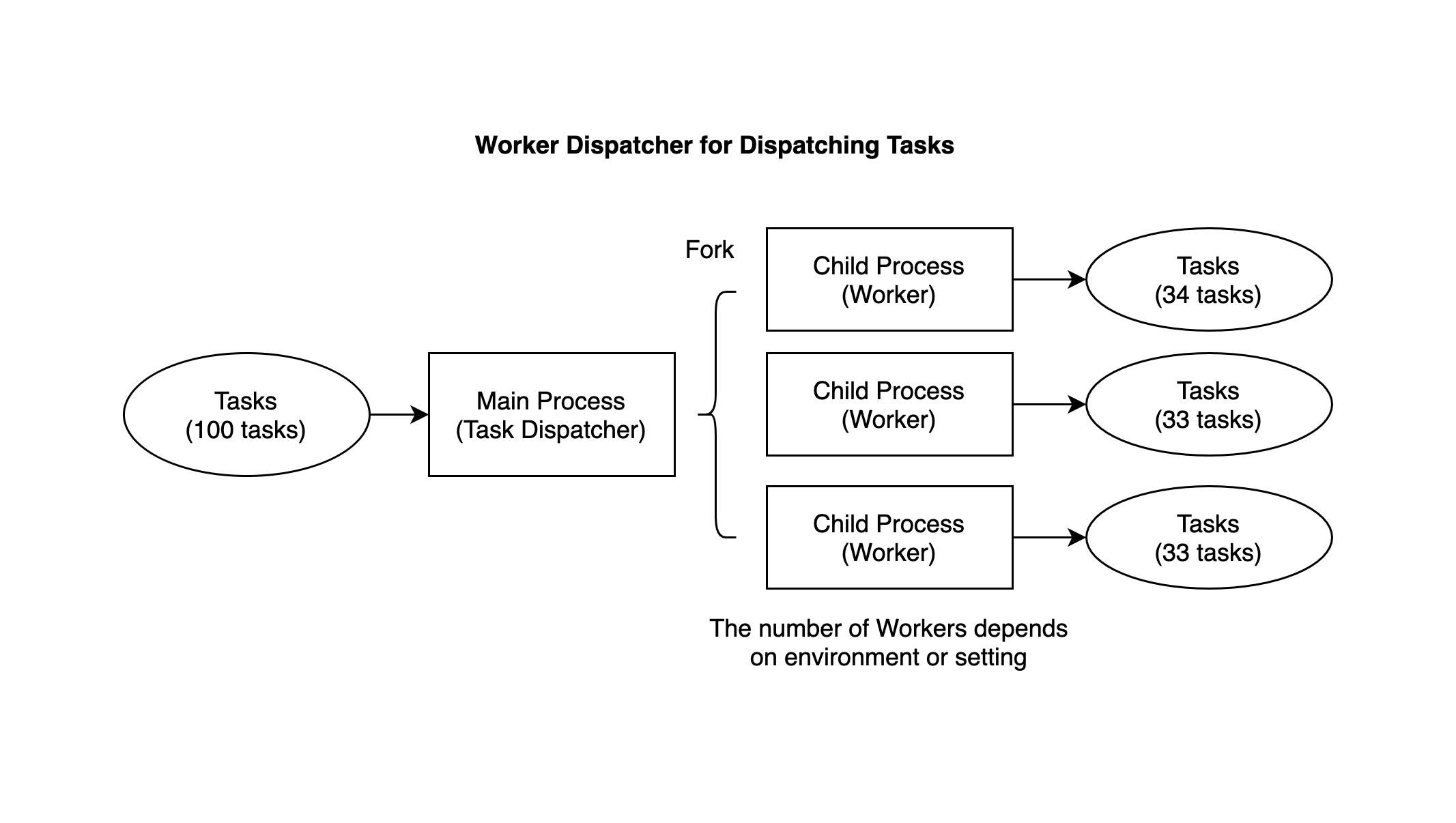 Worker Dispatcher for Dispatching Tasks

Tasks
(100 tasks)

Main Process
(Task Dispatcher)

Fork

Child Process
(Worker)

Tasks
(34 tasks)

Child Process
(Worker)

Tasks
(33 tasks)

Child Process
(Worker)

Tasks
(33 tasks)

The number of Workers depends on environment or setting